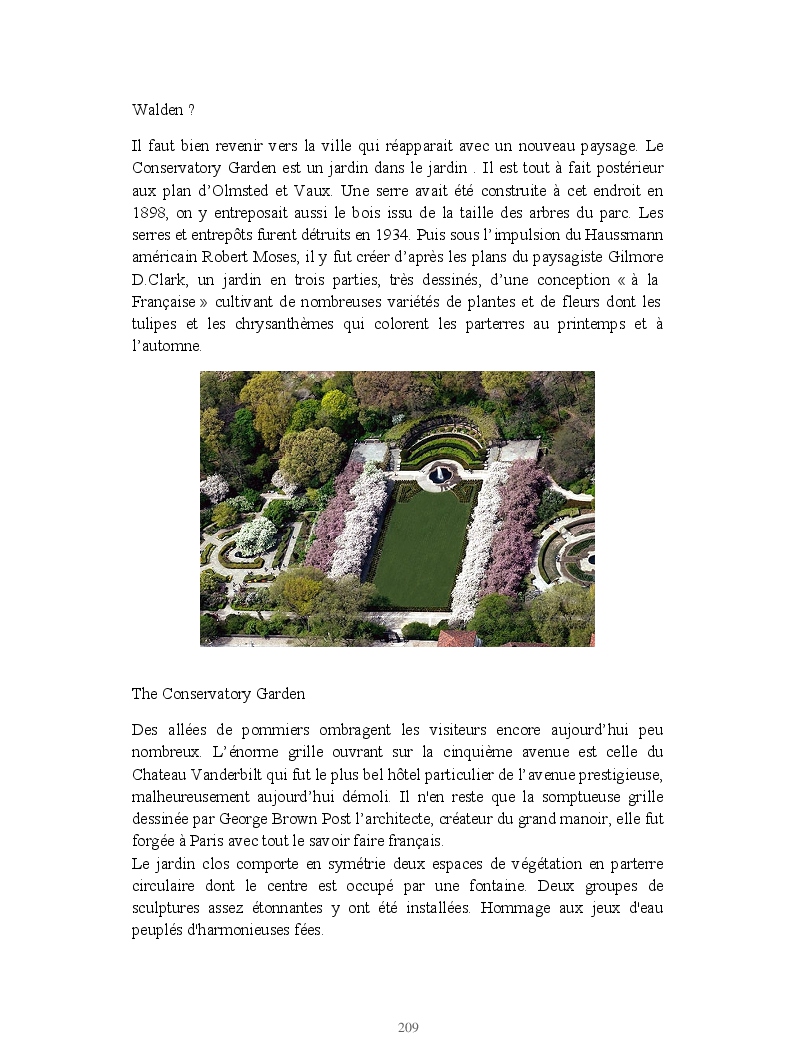 Walden ?

Il faut bien revenir vers la ville qui réapparait avec un nouveau paysage. Le Conservatory Garden est un jardin dans le jardin . Il est tout à fait postérieur aux plan d'Olmsted et Vaux. Une serre avait été construite à cet endroit en 1898, on y entreposait aussi le bois issu de la taille des arbres du parc. Les serres et entrepôts furent détruits en 1934. Puis sous l'impulsion du Haussmann américain Robert Moses, il y fut créer d'après les plans du paysagiste Gilmore D.Clark, un jardin en trois parties, très dessinés, d'une conception « à la Française » cultivant de nombreuses variétés de plantes et de fleurs dont les tulipes et les chrysanthèmes qui colorent les parterres au printemps et à l'automne.

The Conservatory Garden

Des allées de pommiers ombragent les visiteurs encore aujourd'hui peu nombreux. L'énorme grille ouvrant sur la cinquième avenue est celle du Chateau Vanderbilt qui fut le plus bel hôtel particulier de l'avenue prestigieuse, malheureusement aujourd'hui démoli. Il n'en reste que la somptueuse grille dessinée par George Brown Post l'architecte, créateur du grand manoir, elle fut forgée à Paris avec tout le savoir faire français.
Le jardin clos comporte en symétrie deux espaces de végétation en parterre circulaire dont le centre est occupé par une fontaine. Deux groupes de sculptures assez étonnantes y ont été installées. Hommage aux jeux d'eau peuplés d'harmonieuses fées.

209